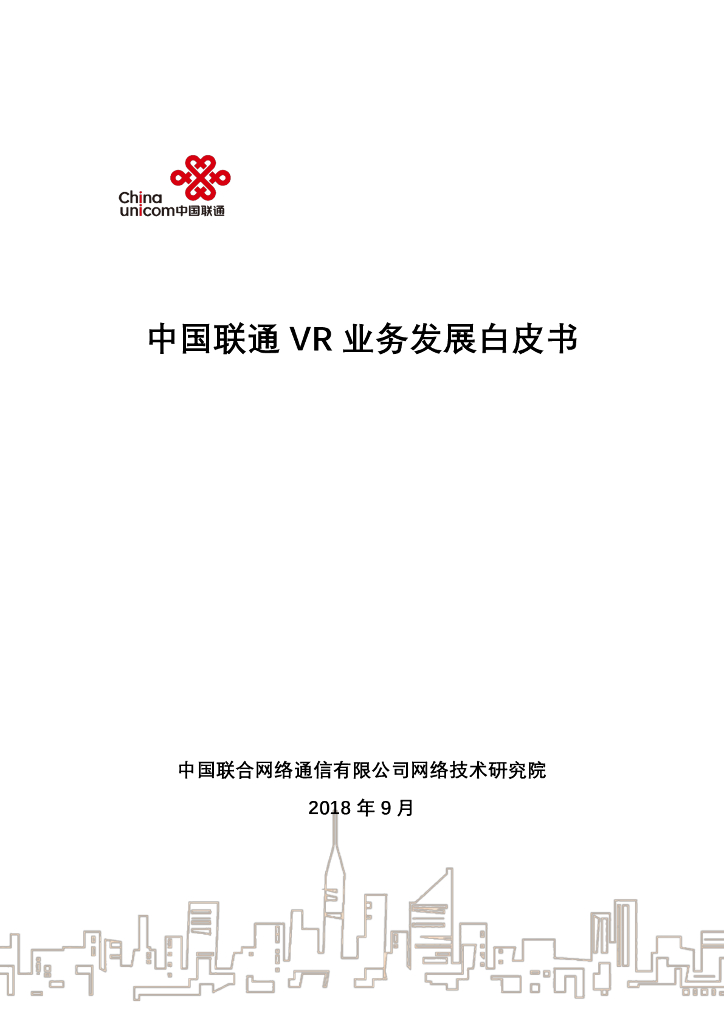 China unicom中国联通

中国联通 VR 业务发展白皮书

中国联合网络通信有限公司网络技术研究院

2018 年 9 月